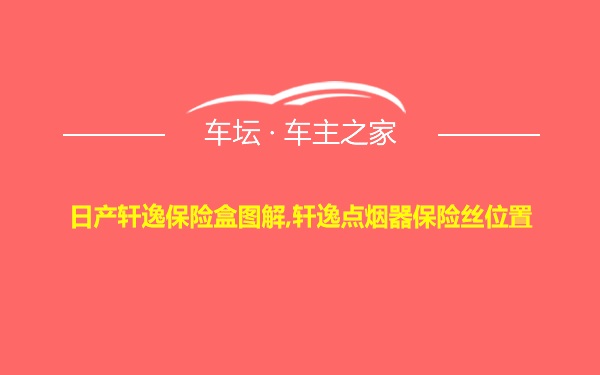 车坛 · 车主之家

日产轩逸保险盒图解,轩逸点烟器保险丝位置